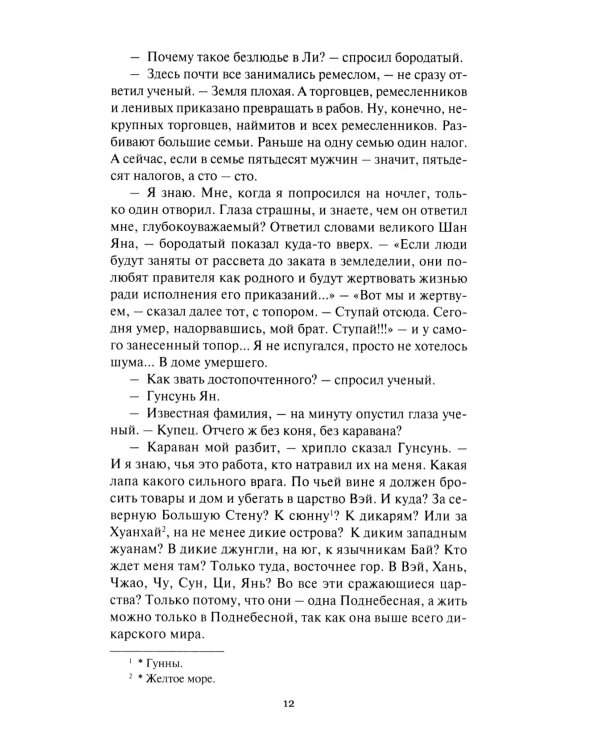 — Почему такое безлюдье в Ли? — спросил бородатый.

— Здесь почти все занимались ремеслом, — не сразу ответил ученый. — Земля плохая. А торговцев, ремесленников и ленивых приказано превращать в рабов. Ну, конечно, некрупных торговцев, наймитов и всех ремесленников. Разбивают большие семьи. Раньше на одну семью один налог. А сейчас, если в семье пятьдесят мужчин — значит, пятьдесят налогов, а сто — сто.

— Я знаю. Мне, когда я попросился на ночлег, только один отворил. Глаза страшны, и знаете, чем он ответил мне, глубокоуважаемый? Ответил словами великого Шан Яна, — бородатый показал куда-то вверх. — «Если люди будут заняты от рассвета до заката в земледелии, они полюбят правителя как родного и будут жертвовать жизнью ради исполнения его приказаний...» — «Вот мы и жертвуем, — сказал далее тот, с топором. — Ступай отсюда. Сегодня умер, надорвавшись, мой брат. Ступай!!!» — и у самого занесенный топор... Я не испугался, просто не хотелось шума... В доме умершего.

— Как звать достопочтенного? — спросил ученый.

— Гунсунь Ян.

— Известная фамилия, — на минуту опустил глаза ученый. — Купец. Отчего ж без коня, без каравана?

— Караван мой разбит, — хрипло сказал Гунсунь. — И я знаю, чья это работа, кто натравил их на меня. Какая лапа какого сильного врага. По чьей вине я должен бросить товары и дом и убегать в царство Вэй. И куда? За северную Большую Стену? К сюнну$^1$? К дикарям? Или за Хуанхай$^2$, на не менее дикие острова? К диким западным жуанам? В дикие джунгли, на юг, к язычникам Бай? Кто ждет меня там? Только туда, восточнее гор. В Вэй, Хань, Чжао, Чу, Сун, Ци, Янь? Во все эти сражающиеся царства? Только потому, что они — одна Поднебесная, а жить можно только в Поднебесной, так как она выше всего дикарского мира.

$^1$ * Гунны.
$^2$ * Желтое море.

12